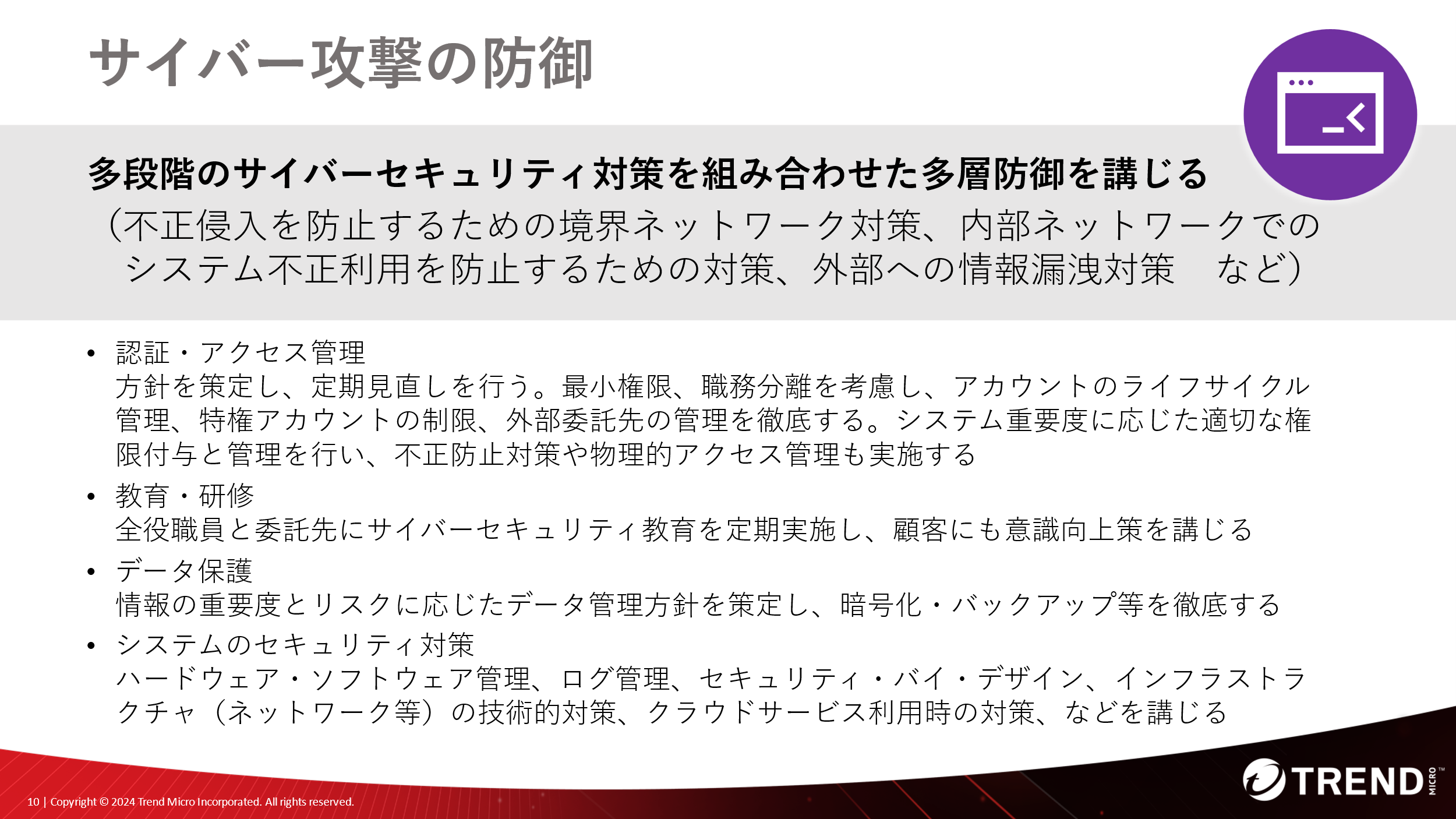 サイバー攻撃の防御

多段階のサイバーセキュリティ対策を組み合わせた多層防御を講じる
（不正侵入を防止するための境界ネットワーク対策、内部ネットワークでのシステム不正利用を防止するための対策、外部への情報漏洩対策　など）

• 認証・アクセス管理
方針を策定し、定期見直しを行う。最小権限、職務分離を考慮し、アカウントのライフサイクル管理、特権アカウントの制限、外部委託先の管理を徹底する。システム重要度に応じた適切な権限付与と管理を行い、不正防止対策や物理的アクセス管理も実施する

• 教育・研修
全役職員と委託先にサイバーセキュリティ教育を定期実施し、顧客にも意識向上策を講じる

• データ保護
情報の重要度とリスクに応じたデータ管理方針を策定し、暗号化・バックアップ等を徹底する

• システムのセキュリティ対策
ハードウェア・ソフトウェア管理、ログ管理、セキュリティ・バイ・デザイン、インフラストラクチャ（ネットワーク等）の技術的対策、クラウドサービス利用時の対策、などを講じる

10 | Copyright © 2024 Trend Micro Incorporated. All rights reserved.

TREND MICRO™